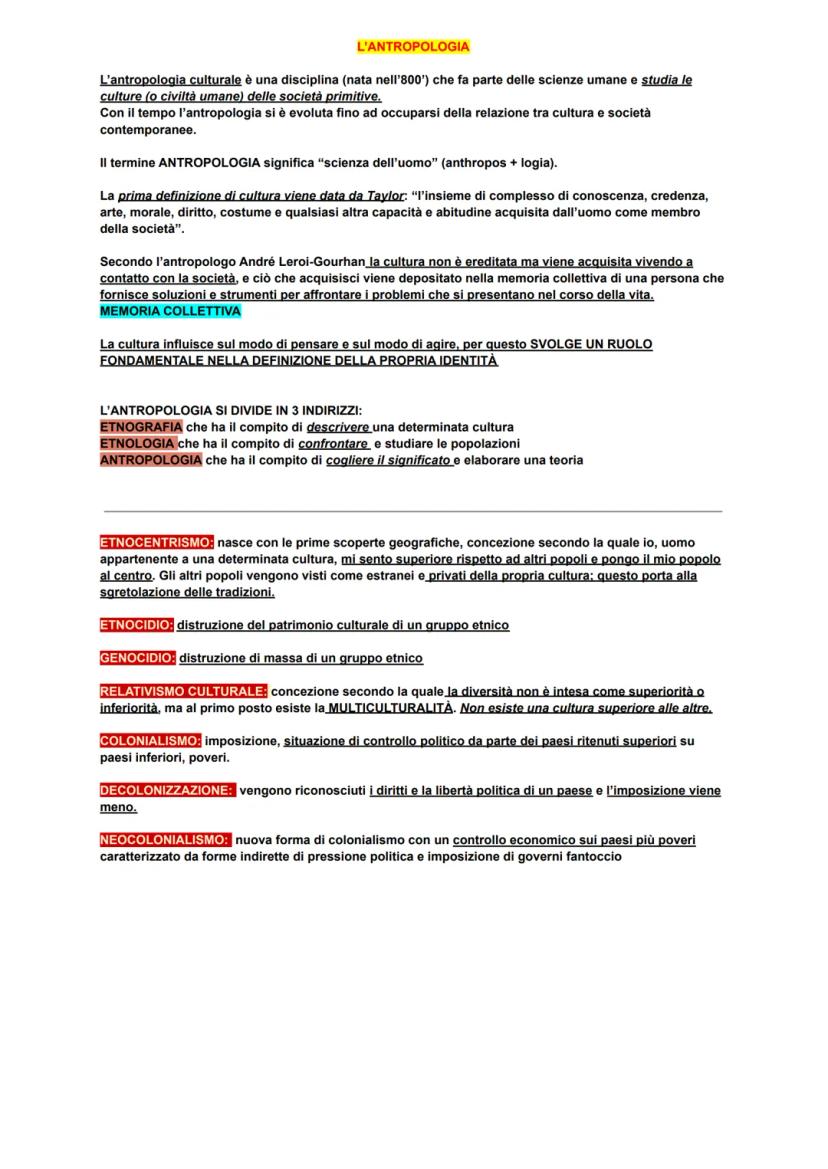 L'ANTROPOLOGIA

L'antropologia culturale è una disciplina (nata nell'800') che fa parte delle scienze umane e studia le culture (o civiltà umane) delle società primitive.
Con il tempo l'antropologia si è evoluta fino ad occuparsi della relazione tra cultura e società contemporanee.

Il termine ANTROPOLOGIA significa "scienza dell'uomo" (anthropos + logia).

La prima definizione di cultura viene data da Taylor: "l'insieme di complesso di conoscenza, credenza, arte, morale, diritto, costume e qualsiasi altra capacità e abitudine acquisita dall'uomo come membro della società".

Secondo l'antropologo André Leroi-Gourhan la cultura non è ereditata ma viene acquisita vivendo a contatto con la società, e ciò che acquisisci viene depositato nella memoria collettiva di una persona che fornisce soluzioni e strumenti per affrontare i problemi che si presentano nel corso della vita.
MEMORIA COLLETTIVA

La cultura influisce sul modo di pensare e sul modo di agire, per questo SVOLGE UN RUOLO FONDAMENTALE NELLA DEFINIZIONE DELLA PROPRIA IDENTITÀ

L'ANTROPOLOGIA SI DIVIDE IN 3 INDIRIZZI:
ETNOGRAFIA che ha il compito di descrivere una determinata cultura
ETNOLOGIA che ha il compito di confrontare e studiare le popolazioni
ANTROPOLOGIA che ha il compito di cogliere il significato e elaborare una teoria

ETNOCENTRISMO: nasce con le prime scoperte geografiche, concezione secondo la quale io, uomo appartenente a una determinata cultura, mi sento superiore rispetto ad altri popoli e pongo il mio popolo al centro. Gli altri popoli vengono visti come estranei e privati della propria cultura; questo porta alla sgretolazione delle tradizioni.

ETNOCIDIO: distruzione del patrimonio culturale di un gruppo etnico

GENOCIDIO: distruzione di massa di un gruppo etnico

RELATIVISMO CULTURALE: concezione secondo la quale la diversità non è intesa come superiorità o inferiorità, ma al primo posto esiste la MULTICULTURALITÀ. Non esiste una cultura superiore alle altre.

COLONIALISMO: imposizione, situazione di controllo politico da parte dei paesi ritenuti superiori su paesi inferiori, poveri.

DECOLONIZZAZIONE: vengono riconosciuti i diritti e la libertà politica di un paese e l'imposizione viene meno.

NEOCOLONIALISMO: nuova forma di colonialismo con un controllo economico sui paesi più poveri caratterizzato da forme indirette di pressione politica e imposizione di governi fantoccio